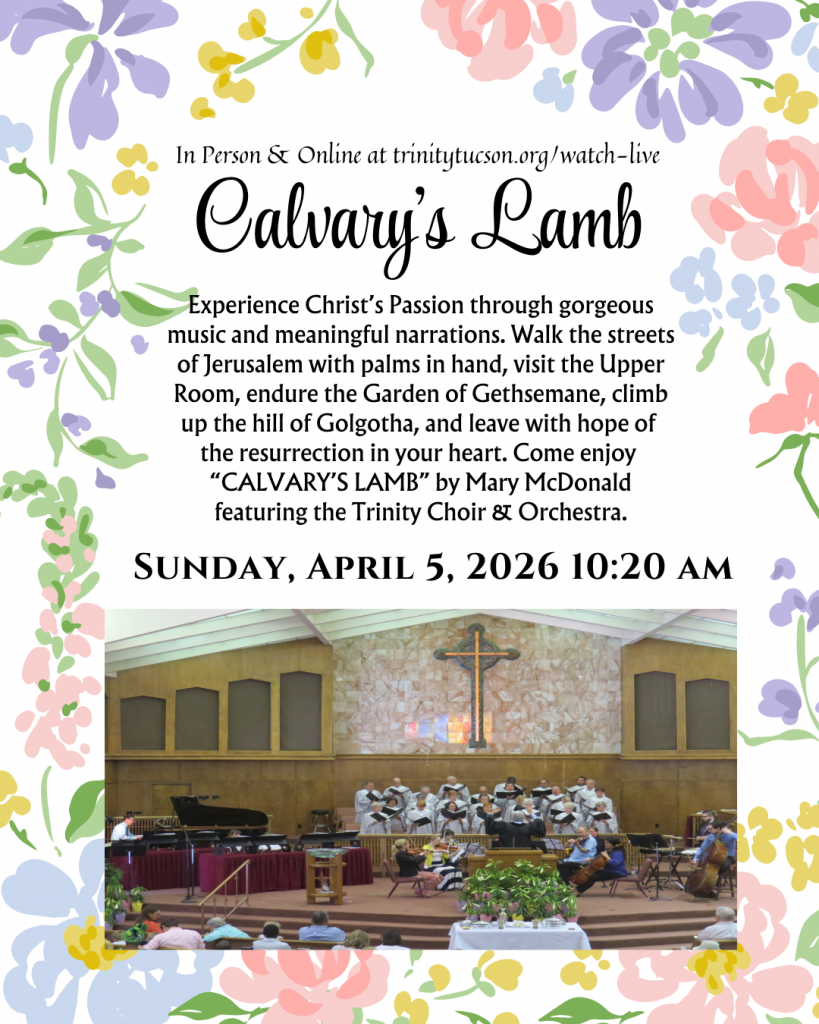 In Person & Online at trinitytucson.org/watch-live

Calvary's Lamb

Experience Christ's Passion through gorgeous music and meaningful narrations. Walk the streets of Jerusalem with palms in hand, visit the Upper Room, endure the Garden of Gethsemane, climb up the hill of Golgotha, and leave with hope of the resurrection in your heart. Come enjoy "CALVARY'S LAMB" by Mary McDonald featuring the Trinity Choir & Orchestra.

Sunday, April 5, 2026 10:20 am